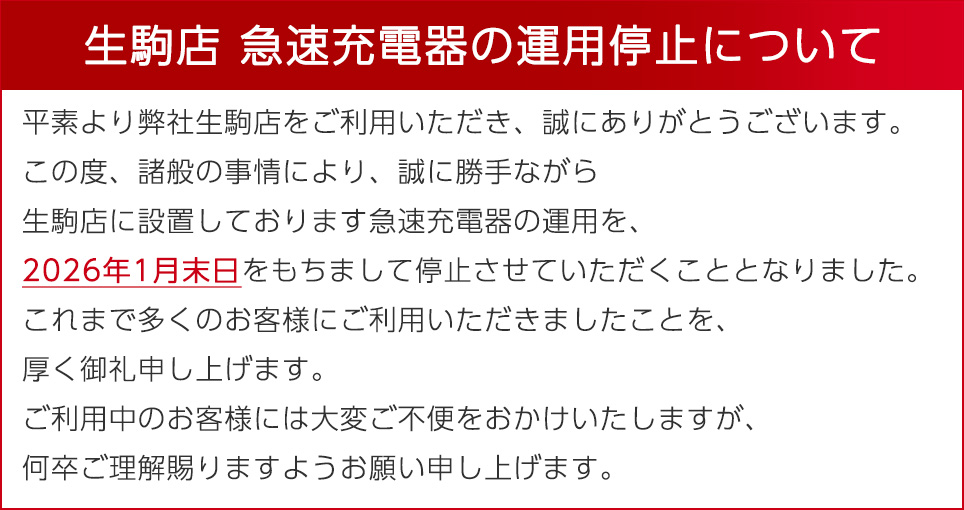 生駒店 急速充電器の運用停止について

平素より弊社生駒店をご利用いただき、誠にありがとうございます。
この度、諸般の事情により、誠に勝手ながら
生駒店に設置しております急速充電器の運用を、
2026年1月末日をもちまして停止させていただくこととなりました。
これまで多くのお客様にご利用いただきましたことを、
厚く御礼申し上げます。
ご利用中のお客様には大変ご不便をおかけいたしますが、
何卒ご理解賜りますようお願い申し上げます。